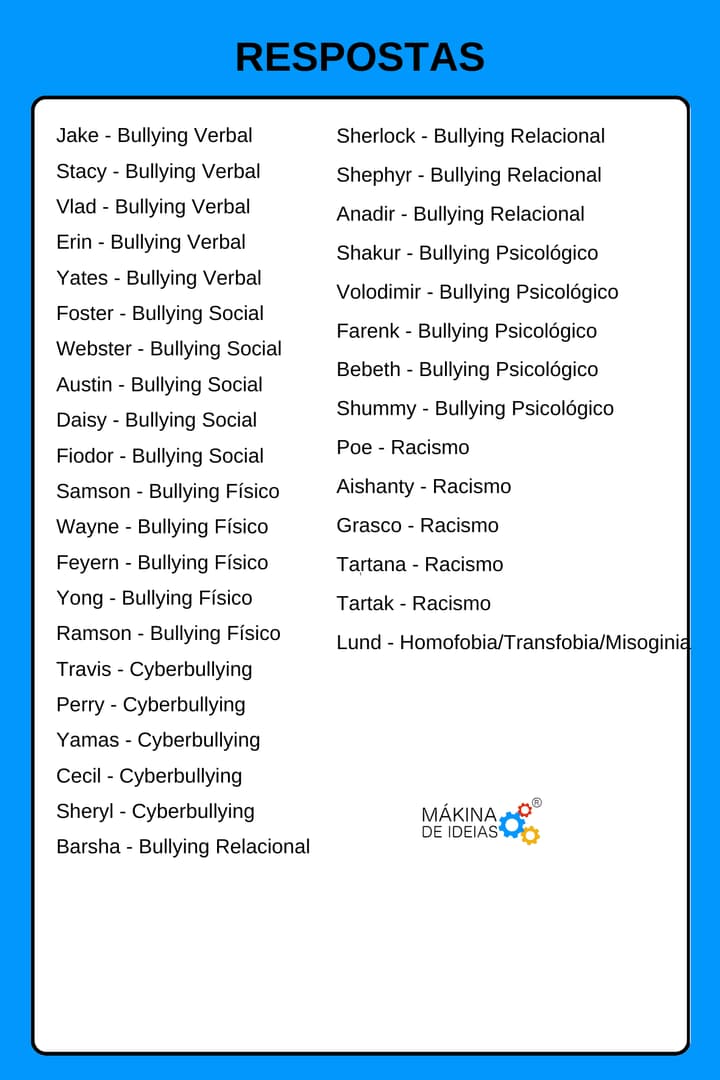 RESPOSTAS

Jake - Bullying Verbal
Stacy - Bullying Verbal
Vlad - Bullying Verbal
Erin - Bullying Verbal
Yates - Bullying Verbal
Foster - Bullying Social
Webster - Bullying Social
Austin - Bullying Social
Daisy - Bullying Social
Fiodor - Bullying Social
Samson - Bullying Físico
Wayne - Bullying Físico
Feyern - Bullying Físico
Yong - Bullying Físico
Ramson - Bullying Físico
Travis - Cyberbullying
Perry - Cyberbullying
Yamas - Cyberbullying
Cecil - Cyberbullying
Sheryl - Cyberbullying
Barsha - Bullying Relacional

Sherlock - Bullying Relacional
Shephyr - Bullying Relacional
Anadir - Bullying Relacional
Shakur - Bullying Psicológico
Volodimir - Bullying Psicológico
Farenk - Bullying Psicológico
Bebeth - Bullying Psicológico
Shummy - Bullying Psicológico
Poe - Racismo
Aishanty - Racismo
Grasco - Racismo
Tartana - Racismo
Tartak - Racismo
Lund - Homofobia/Transfobia/Misoginia

MÁKINA DE IDEIAS ®